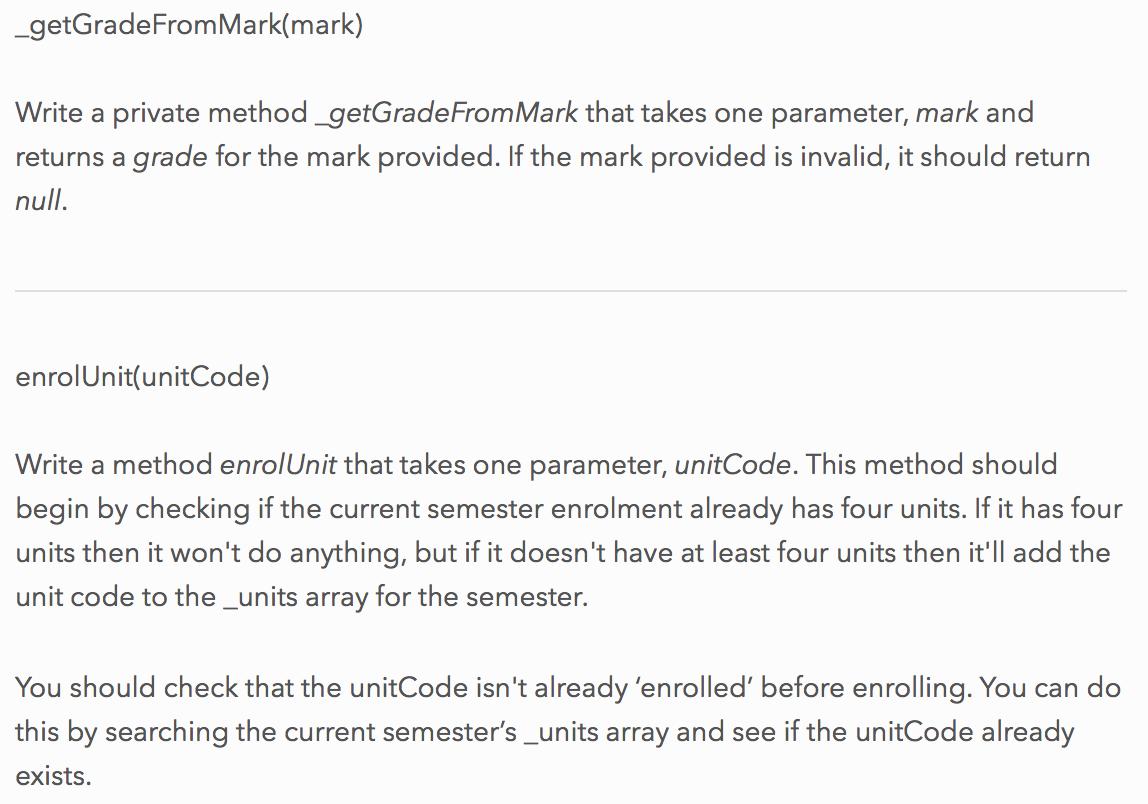 _getGradeFromMark(mark)

Write a private method _getGradeFromMark that takes one parameter, mark and returns a grade for the mark provided. If the mark provided is invalid, it should return null.

enrolUnit(unitCode)

Write a method enrolUnit that takes one parameter, unitCode. This method should begin by checking if the current semester enrolment already has four units. If it has four units then it won't do anything, but if it doesn't have at least four units then it'll add the unit code to the _units array for the semester.

You should check that the unitCode isn't already ‘enrolled’ before enrolling. You can do this by searching the current semester’s _units array and see if the unitCode already exists.